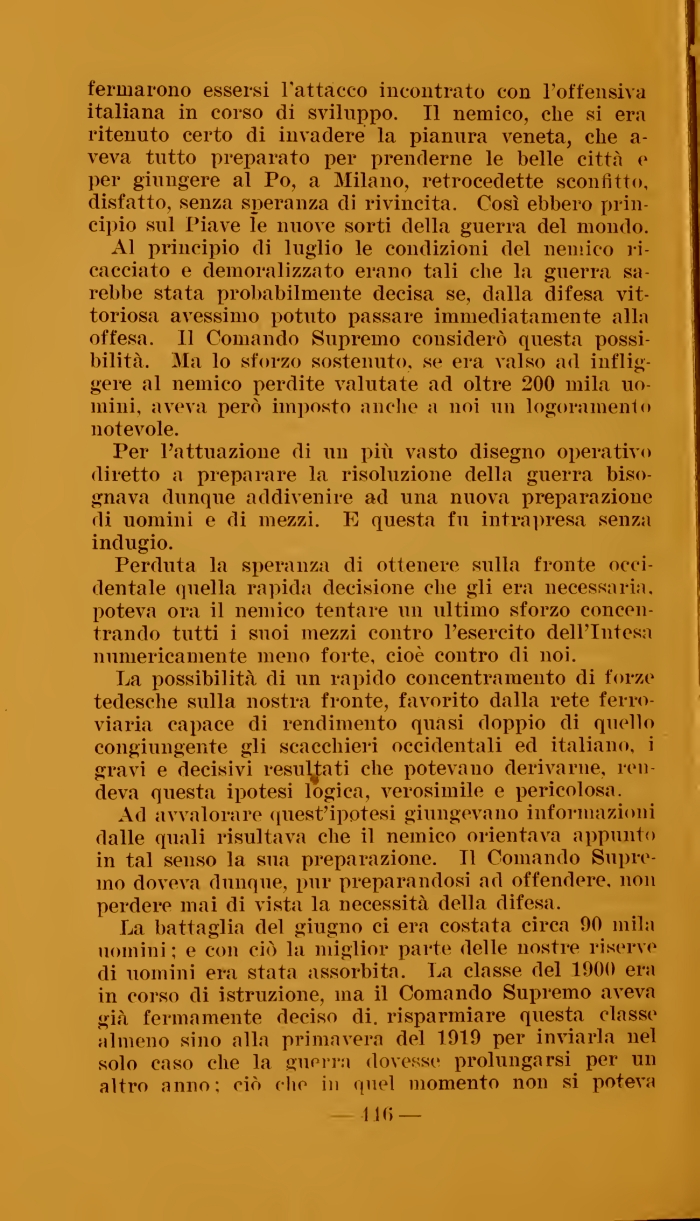 fermarono essersi l'attacco incontrato con l'offensiva italiana in corso di sviluppo. Il nemico, che si era ritenuto certo di invadere la pianura veneta, che aveva tutto preparato per prenderne le belle città e per giungere al Po, a Milano, retrocedette sconfitto, disfatto, senza speranza di rivincita. Così ebbero principio sul Piave le nuove sorti della guerra del mondo.

Al principio di luglio le condizioni del nemico ricacciato e demoralizzato erano tali che la guerra sarebbe stata probabilmente decisa se, dalla difesa vittoriosa avessimo potuto passare immediatamente alla offesa. Il Comando Supremo considerò questa possibilità. Ma lo sforzo sostenuto, se era valso ad infliggere al nemico perdite valutate ad oltre 200 mila uomini, aveva però imposto anche a noi un logoramento notevole.

Per l'attuazione di un più vasto disegno operativo diretto a preparare la risoluzione della guerra bisognava dunque addivenire ad una nuova preparazione di uomini e di mezzi. E questa fu intrapresa senza indugio.

Perduta la speranza di ottenere sulla fronte occidentale quella rapida decisione che gli era necessaria, poteva ora il nemico tentare un ultimo sforzo concentrando tutti i suoi mezzi contro l'esercito dell'Intesa numericamente meno forte, cioè contro di noi.

La possibilità di un rapido concentramento di forze tedesche sulla nostra fronte, favorito dalla rete ferroviaria capace di rendimento quasi doppio di quello congiungente gli scacchieri occidentali ed italiano, i gravi e decisivi resultati che potevano derivarne, rendeva questa ipotesi logica, verosimile e pericolosa.

Ad avvalorare quest'ipotesi giungevano informazioni dalle quali risultava che il nemico orientava appunto in tal senso la sua preparazione. Il Comando Supremo doveva dunque, pur preparandosi ad offendere, non perdere mai di vista la necessità della difesa.

La battaglia del giugno ci era costata circa 90 mila uomini; e con ciò la miglior parte delle nostre riserve di uomini era stata assorbita. La classe del 1900 era in corso di istruzione, ma il Comando Supremo aveva già fermamente deciso di. risparmiare questa classe almeno sino alla primavera del 1919 per inviarla nel solo caso che la guerra dovesse prolungarsi per un altro anno; ciò che in quel momento non si poteva

— 116 —